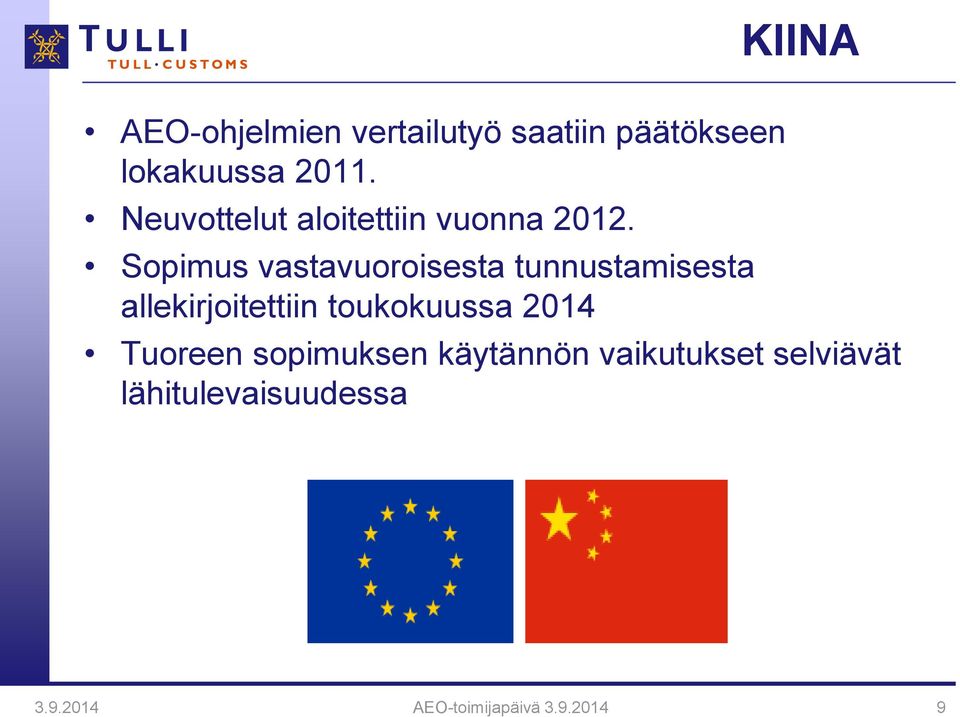 TULLI
TULL·CUSTOMS

KIINA

• AEO-ohjelmien vertailutyö saatiin päätökseen lokakuussa 2011.
• Neuvottelut aloitettiin vuonna 2012.
• Sopimus vastavuoroisesta tunnustamisesta allekirjoitettiin toukokuussa 2014
• Tuoreen sopimuksen käytännön vaikutukset selviävät lähitulevaisuudessa

3.9.2014 AEO-toimijapäivä 3.9.2014 9